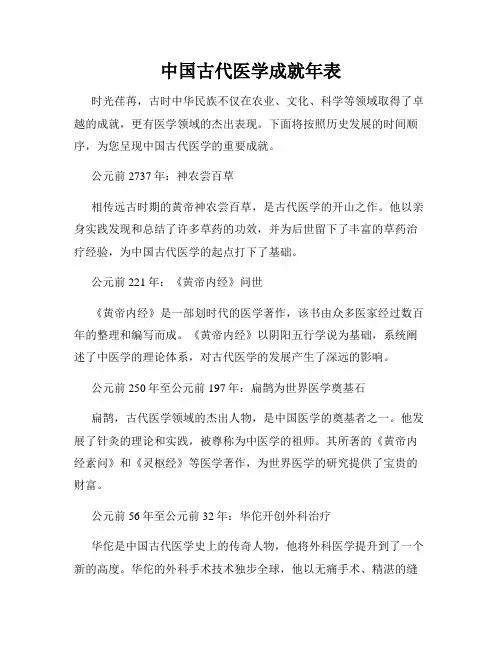 中国古代医学成就年表

时光荏苒，古时中华民族不仅在农业、文化、科学等领域取得了卓越的成就，更有医学领域的杰出表现。下面将按照历史发展的时间顺序，为您呈现中国古代医学的重要成就。

公元前 2737 年：神农尝百草

相传远古时期的黄帝神农尝百草，是古代医学的开山之作。他以亲身实践发现和总结了许多草药的功效，并为后世留下了丰富的草药治疗经验，为中国古代医学的起点打下了基础。

公元前 221 年：《黄帝内经》问世

《黄帝内经》是一部划时代的医学著作，该书由众多医家经过数百年的整理和编写而成。《黄帝内经》以阴阳五行学说为基础，系统阐述了中医学的理论体系，对古代医学的发展产生了深远的影响。

公元前 250 年至公元前 197 年：扁鹊为世界医学奠基石

扁鹊，古代医学领域的杰出人物，是中国医学的奠基者之一。他发展了针灸的理论和实践，被尊称为中医学的祖师。其所著的《黄帝内经素问》和《灵枢经》等医学著作，为世界医学的研究提供了宝贵的财富。

公元前 56 年至公元前 32 年：华佗开创外科治疗

华佗是中国古代医学史上的传奇人物，他将外科医学提升到了一个新的高度。华佗的外科手术技术独步全球，他以无痛手术、精湛的缝